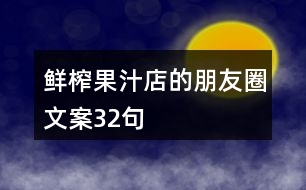 鲜榨果汁店的朋友圈文案32句